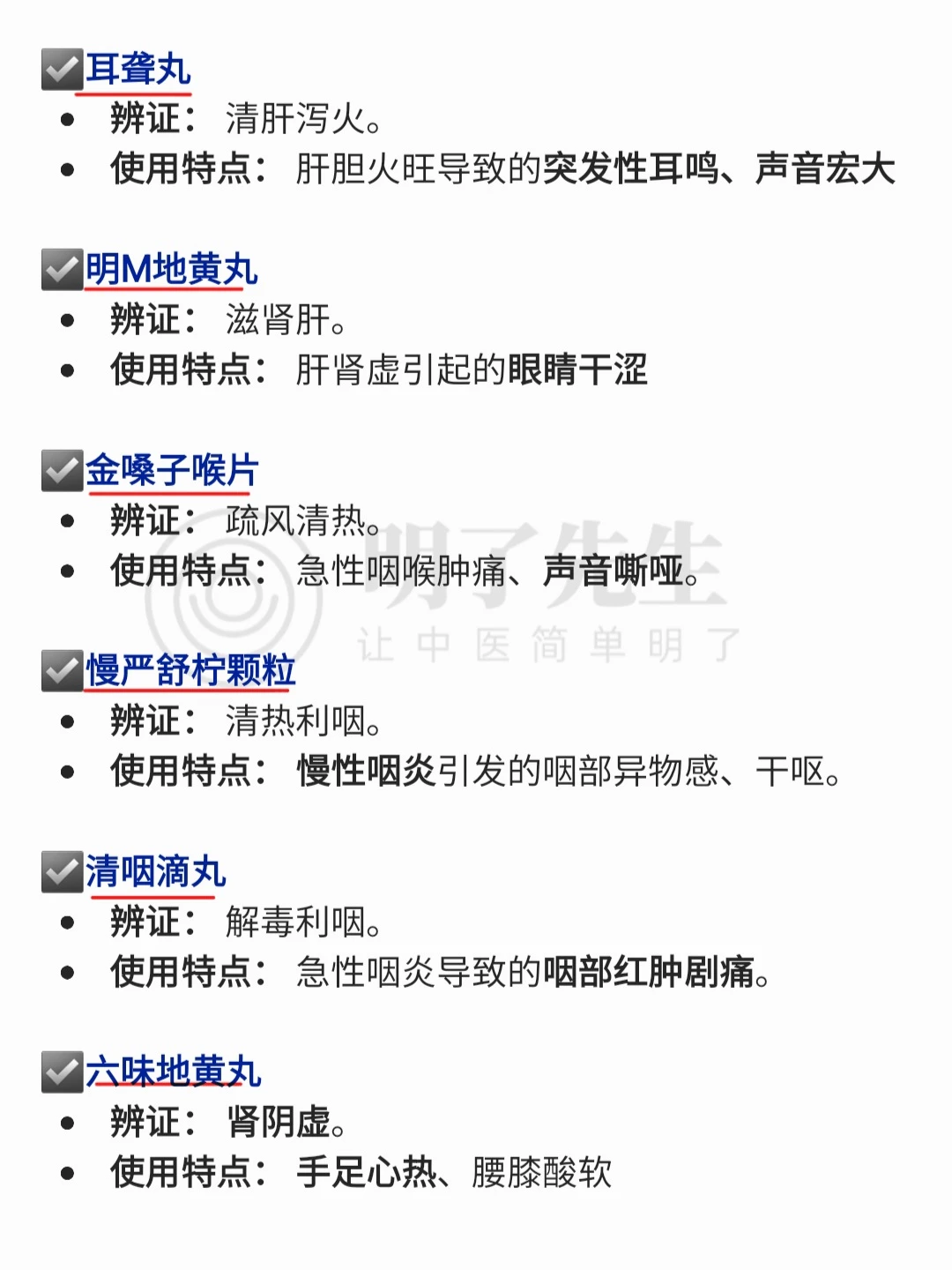 ☑耳聋丸
• 辨证：清肝泻火。
• 使用特点：肝胆火旺导致的突发性耳鸣、声音宏大

☑明M地黄丸
• 辨证：滋肾肝。
• 使用特点：肝肾虚引起的眼睛干涩

☑金嗓子喉片
• 辨证：疏风清热。
• 使用特点：急性咽喉肿痛、声音嘶哑。

☑慢严舒柠颗粒
• 辨证：清热利咽。
• 使用特点：慢性咽炎引发的咽部异物感、干呕。

☑清咽滴丸
• 辨证：解毒利咽。
• 使用特点：急性咽炎导致的咽部红肿剧痛。

☑六味地黄丸
• 辨证：肾阴虚。
• 使用特点：手足心热、腰膝酸软

明了先生
让中医简单明了